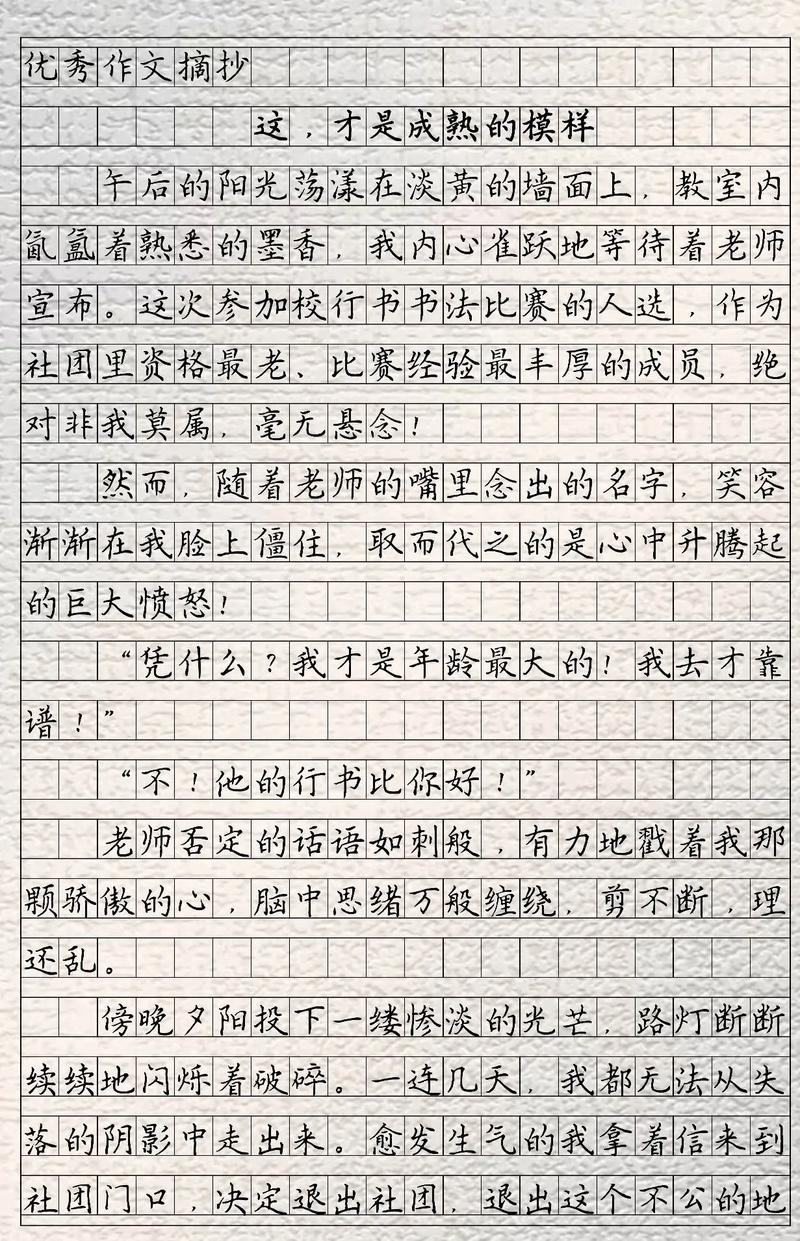 优秀作文摘抄

这，才是成熟的模样

午后的阳光荡漾在淡黄的墙面上，教室内氤氲着熟悉的墨香，我内心雀跃地等待着老师宣布。这次参加校行书书法比赛的人选，作为社团里资格最老、比赛经验最丰厚的成员，绝对非我莫属，毫无悬念！

然而，随着老师的嘴里念出的名字，笑容渐渐在我脸上僵住，取而代之的是心中升腾起的巨大愤怒！

“凭什么？我才是年龄最大的！我去才靠谱！”

“不！他的行书比你好！”

老师否定的话语如刺般，有力地戳着我那颗骄傲的心，脑中思绪万般缠绕，剪不断，理还乱。

傍晚夕阳投下一缕惨淡的光芒，路灯断断续续地闪烁着破碎。一连几天，我都无法从失落的阴影中走出来。愈发生气的我拿着信来到社团门口，决定退出社团，退出这个不公的地